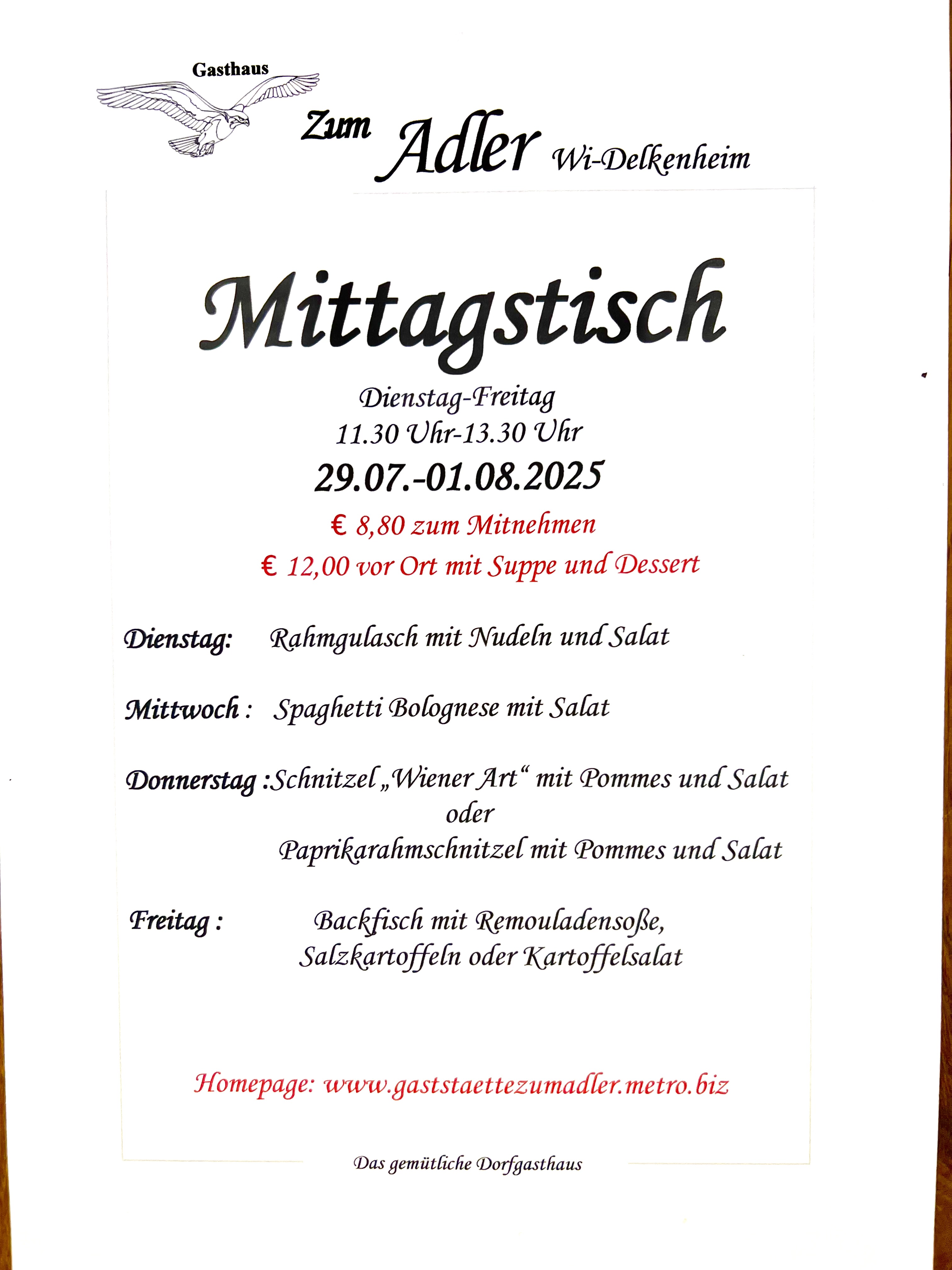 Gasthaus

Zum Adler Wi-Delkenheim

Mittagstisch

Dienstag-Freitag
11.30 Uhr-13.30 Uhr
29.07.-01.08.2025

€ 8,80 zum Mitnehmen
€ 12,00 vor Ort mit Suppe und Dessert

Dienstag: Rahmgulasch mit Nudeln und Salat

Mittwoch : Spaghetti Bolognese mit Salat

Donnerstag :Schnitzel „Wiener Art“ mit Pommes und Salat
oder
Paprikarahmschnitzel mit Pommes und Salat

Freitag : Backfisch mit Remouladensoße,
Salzkartoffeln oder Kartoffelsalat

Homepage: www.gaststaettezumadler.metro.biz

Das gemütliche Dorfgasthaus